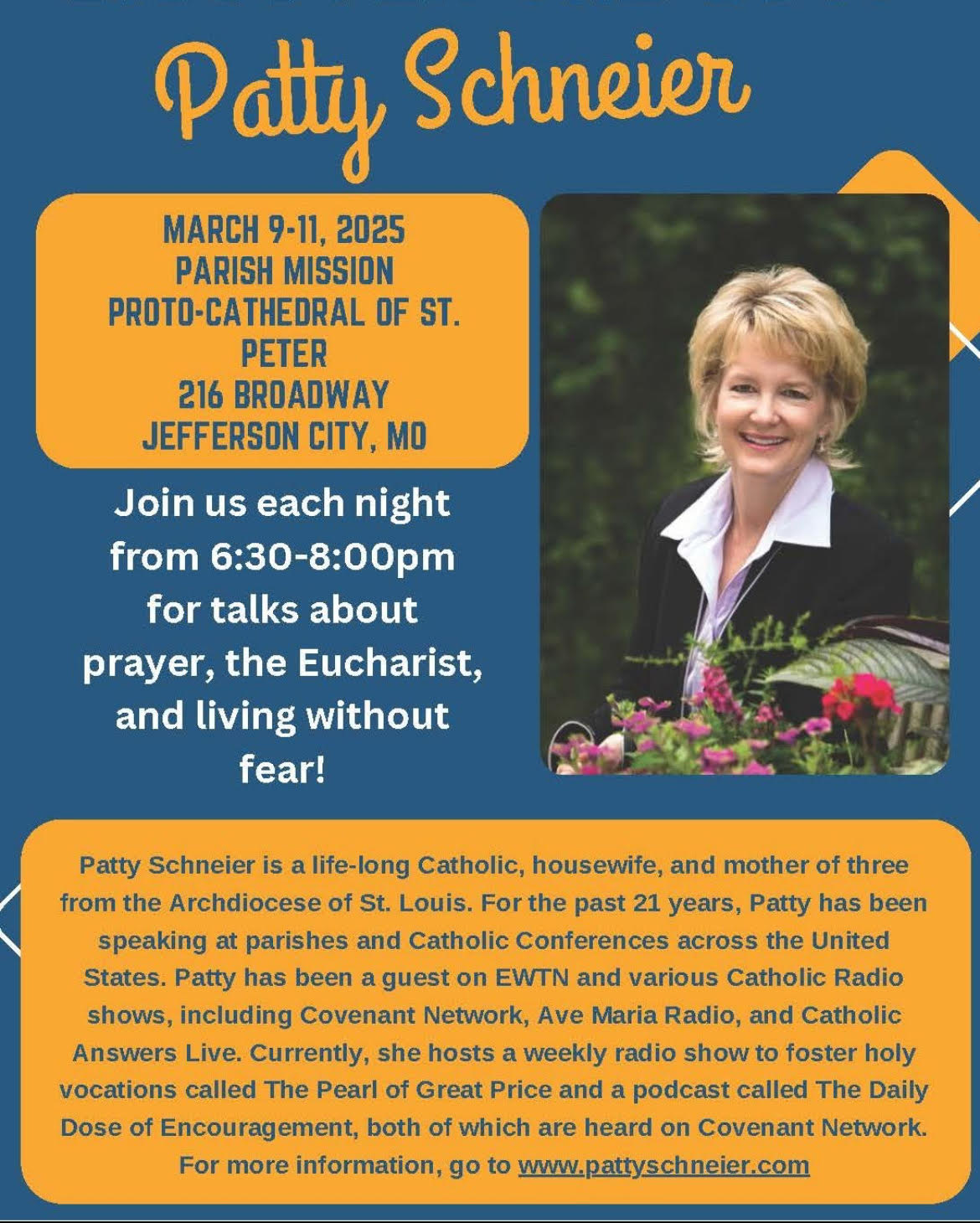 Patty Schneier

MARCH 9-11, 2025
PARISH MISSION
PROTO-CATHEDRAL OF ST. PETER
216 BROADWAY
JEFFERSON CITY, MO

Join us each night from 6:30-8:00pm for talks about prayer, the Eucharist, and living without fear!

Patty Schneier is a life-long Catholic, housewife, and mother of three from the Archdiocese of St. Louis. For the past 21 years, Patty has been speaking at parishes and Catholic Conferences across the United States. Patty has been a guest on EWTN and various Catholic Radio shows, including Covenant Network, Ave Maria Radio, and Catholic Answers Live. Currently, she hosts a weekly radio show to foster holy vocations called The Pearl of Great Price and a podcast called The Daily Dose of Encouragement, both of which are heard on Covenant Network. For more information, go to www.pattyschneier.com